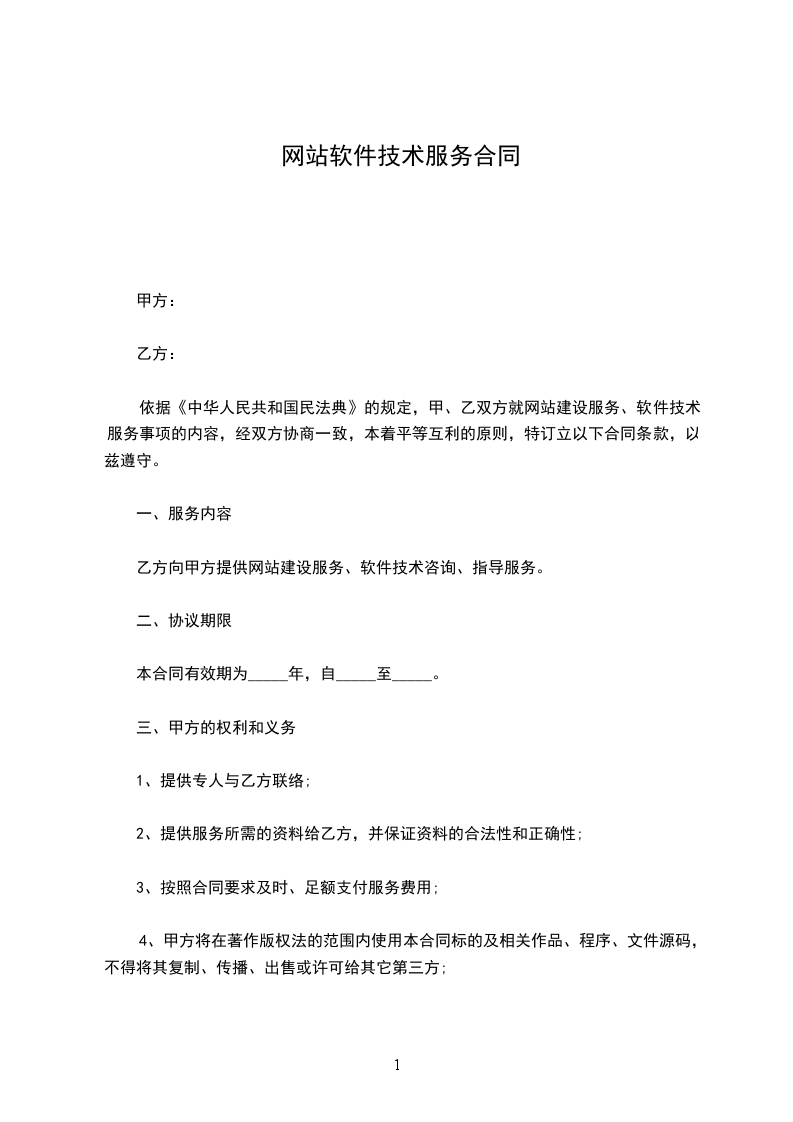 网站软件技术服务合同

甲方：

乙方：

依据《中华人民共和国民法典》的规定，甲、乙双方就网站建设服务、软件技术服务事项的内容，经双方协商一致，本着平等互利的原则，特订立以下合同条款，以兹遵守。

一、服务内容

乙方向甲方提供网站建设服务、软件技术咨询、指导服务。

二、协议期限

本合同有效期为_____年，自_____至_____。

三、甲方的权利和义务

1、提供专人与乙方联络;

2、提供服务所需的资料给乙方，并保证资料的合法性和正确性;

3、按照合同要求及时、足额支付服务费用;

4、甲方将在著作版权法的范围内使用本合同标的及相关作品、程序、文件源码，不得将其复制、传播、出售或许可给其它第三方;

1